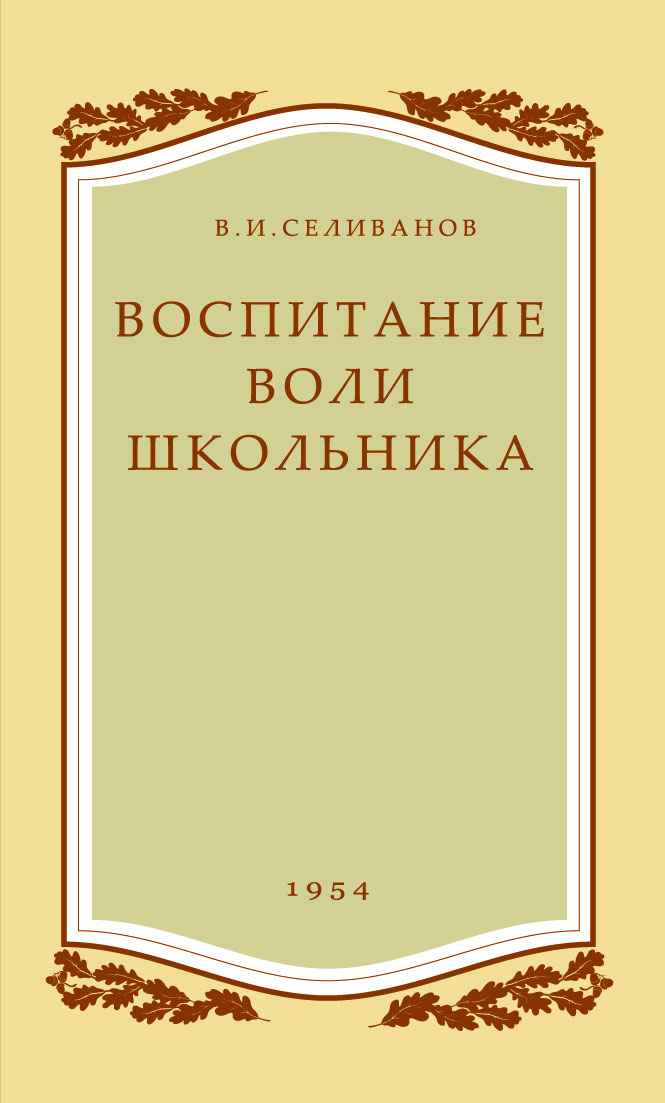 В.И.СЕЛИВАНОВ

ВОСПИТАНИЕ ВОЛИ ШКОЛЬНИКА

1954